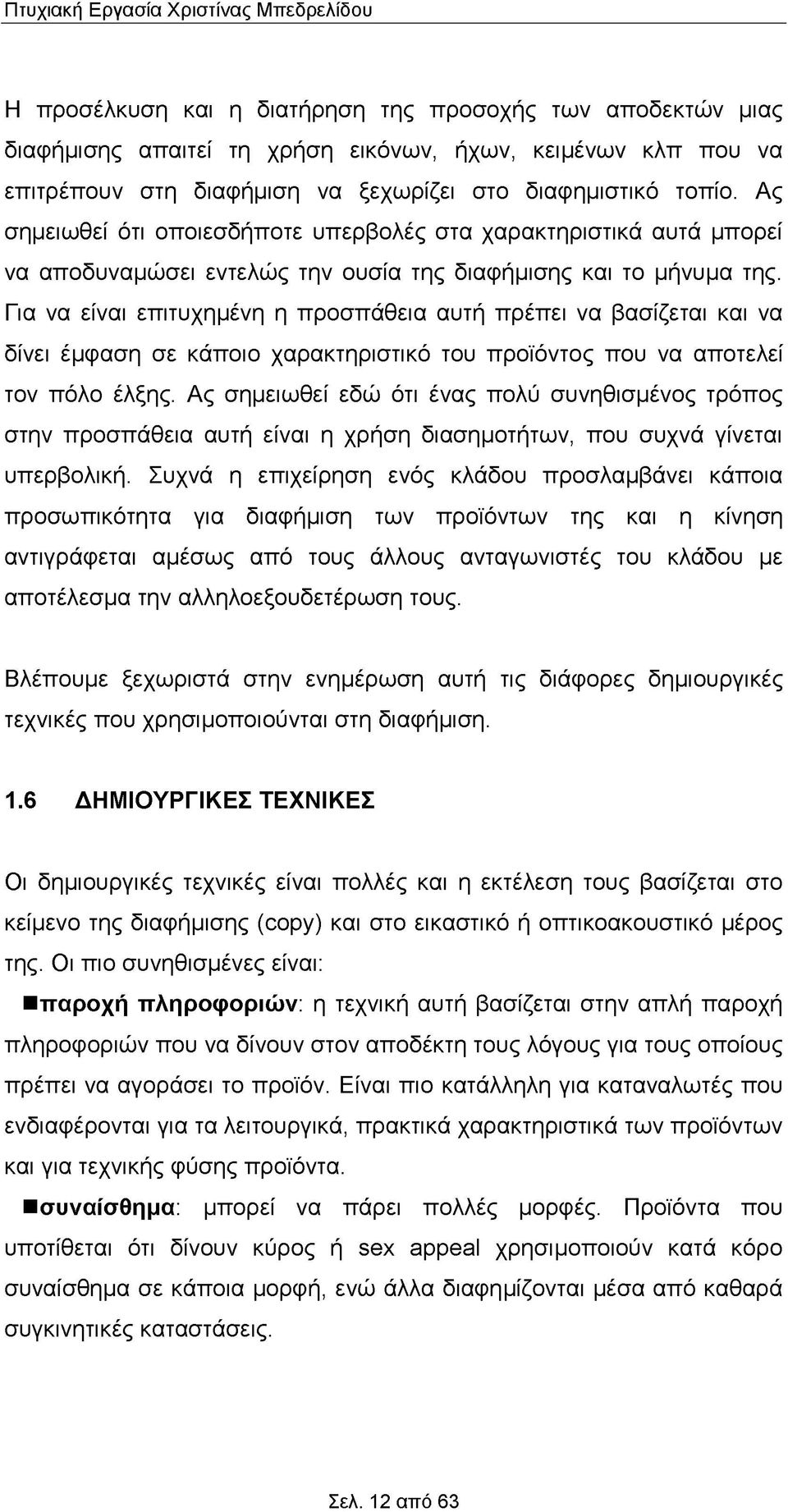 Πτυχιακή Εργασία Χριστίνας Μπεδρελίδου

Η προσέλκυση και η διατήρηση της προσοχής των αποδεκτών μιας διαφήμισης απαιτεί τη χρήση εικόνων, ήχων, κειμένων κλπ που να επιτρέπουν στη διαφήμιση να ξεχωρίζει στο διαφημιστικό τοπίο. Ας σημειωθεί ότι οποιεσδήποτε υπερβολές στα χαρακτηριστικά αυτά μπορεί να αποδυναμώσει εντελώς την ουσία της διαφήμισης και το μήνυμα της. Για να είναι επιτυχημένη η προσπάθεια αυτή πρέπει να βασίζεται και να δίνει έμφαση σε κάποιο χαρακτηριστικό του προϊόντος που να αποτελεί τον πόλο έλξης. Ας σημειωθεί εδώ ότι ένας πολύ συνηθισμένος τρόπος στην προσπάθεια αυτή είναι η χρήση διασημοτήτων, που συχνά γίνεται υπερβολική. Συχνά η επιχείρηση ενός κλάδου προσλαμβάνει κάποια προσωπικότητα για διαφήμιση των προϊόντων της και η κίνηση αντιγράφεται αμέσως από τους άλλους ανταγωνιστές του κλάδου με αποτέλεσμα την αλληλοεξουδετέρωση τους.

Βλέπουμε ξεχωριστά στην ενημέρωση αυτή τις διάφορες δημιουργικές τεχνικές που χρησιμοποιούνται στη διαφήμιση.

1.6 ΔΗΜΙΟΥΡΓΙΚΕΣ ΤΕΧΝΙΚΕΣ

Οι δημιουργικές τεχνικές είναι πολλές και η εκτέλεση τους βασίζεται στο κείμενο της διαφήμισης (copy) και στο εικαστικό ή οπτικοακουστικό μέρος της. Οι πιο συνηθισμένες είναι:

■παροχή πληροφοριών: η τεχνική αυτή βασίζεται στην απλή παροχή πληροφοριών που να δίνουν στον αποδέκτη τους λόγους για τους οποίους πρέπει να αγοράσει το προϊόν. Είναι πιο κατάλληλη για καταναλωτές που ενδιαφέρονται για τα λειτουργικά, πρακτικά χαρακτηριστικά των προϊόντων και για τεχνικής φύσης προϊόντα.

■συναίσθημα: μπορεί να πάρει πολλές μορφές. Προϊόντα που υποτίθεται ότι δίνουν κύρος ή sex appeal χρησιμοποιούν κατά κόρο συναίσθημα σε κάποια μορφή, ενώ άλλα διαφημίζονται μέσα από καθαρά συγκινητικές καταστάσεις.

Σελ. 12 από 63